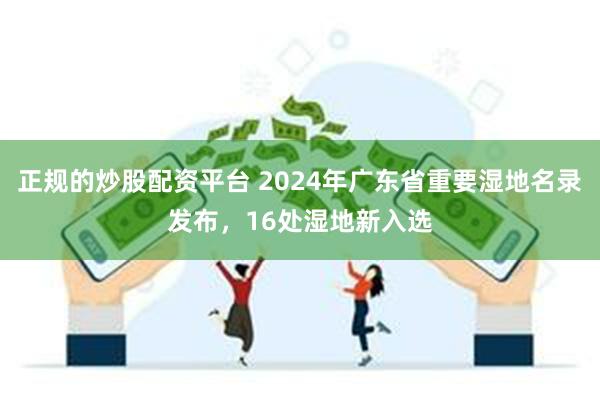 正规的炒股配资平台 2024年广东省重要湿地名录发布，16处湿地新入选